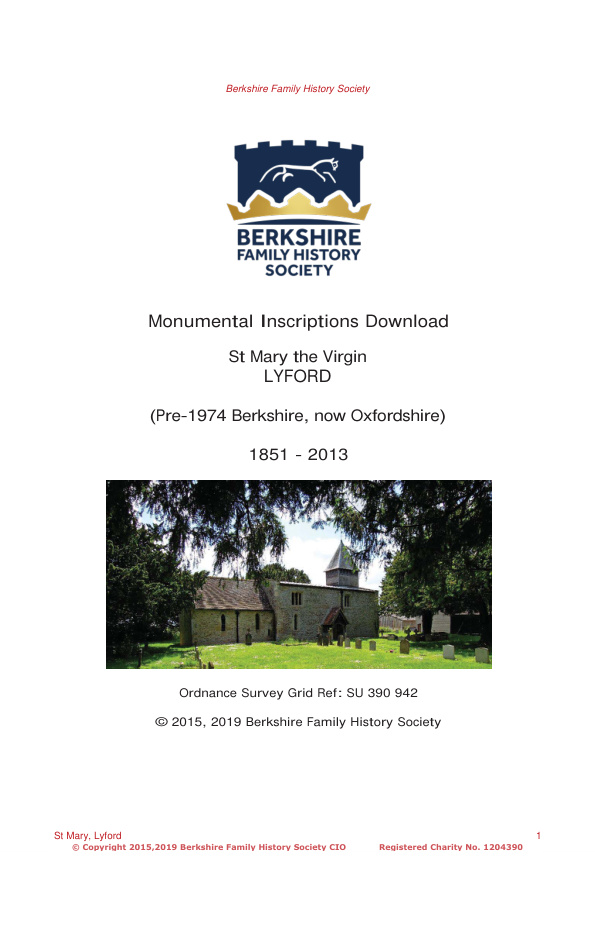 Berkshire Family History Society

BERKSHIRE
FAMILY HISTORY
SOCIETY

Monumental Inscriptions Download

St Mary the Virgin
LYFORD

(Pre-1974 Berkshire, now Oxfordshire)

1851 - 2013

Ordnance Survey Grid Ref: SU 390 942

© 2015, 2019 Berkshire Family History Society

St Mary, Lyford 1
© Copyright 2015,2019 Berkshire Family History Society CIO Registered Charity No. 1204390